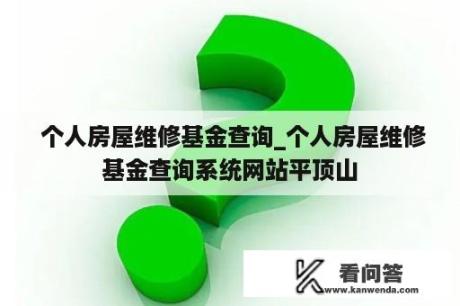 个人房屋维修基金查询_个人房屋维修基金查询系统网站平顶山

看问答
www.kanwenda.com